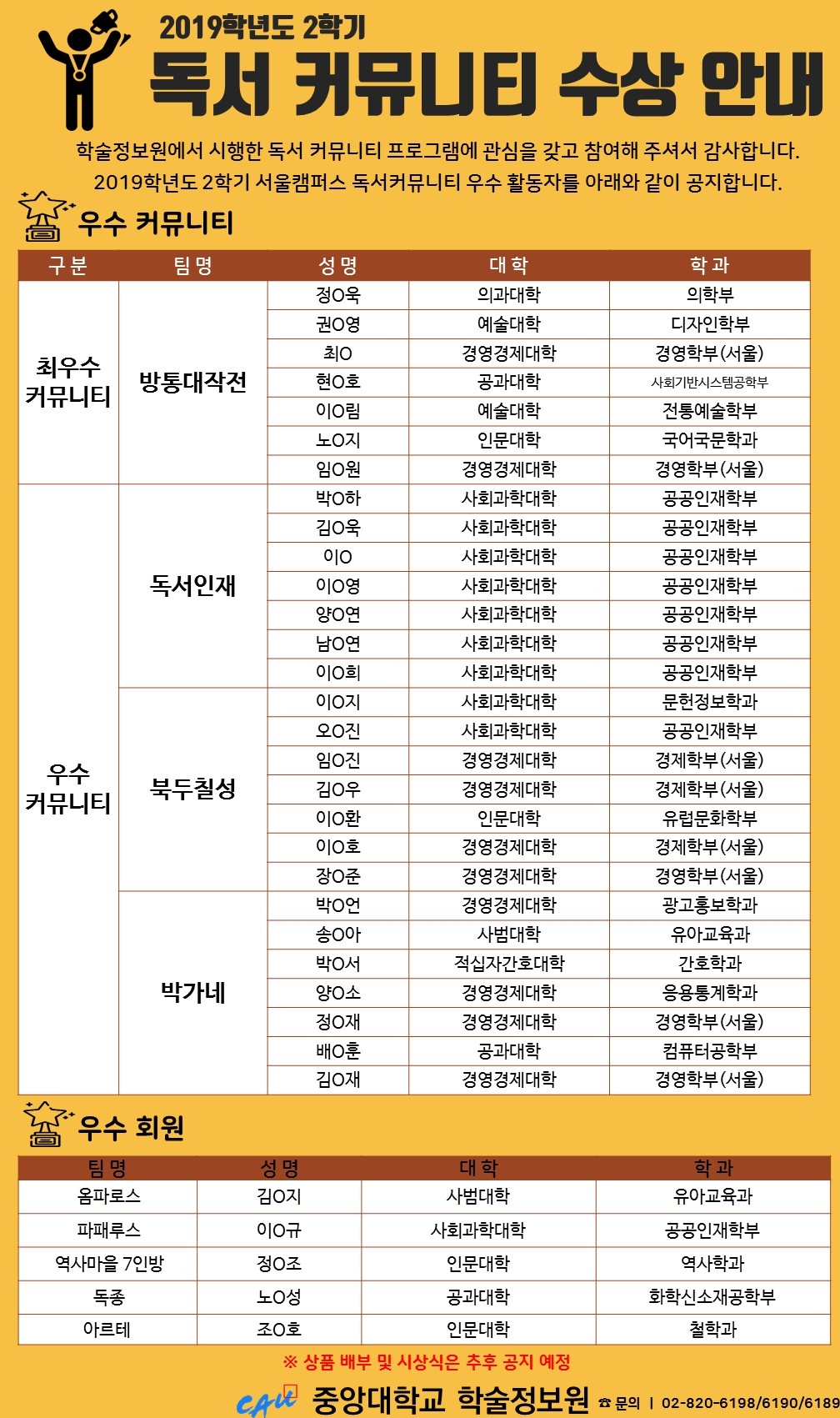 2019학년도 2학기

독서 커뮤니티 수상 안내

학술정보원에서 시행한 독서 커뮤니티 프로그램에 관심을 갖고 참여해 주셔서 감사합니다.
2019학년도 2학기 서울캠퍼스 독서커뮤니티 우수 활동자를 아래와 같이 공지합니다.

우수 커뮤니티

| 구분 | 팀명 | 성명 | 대학 | 학과 |
|---|---|---|---|---|
| 최우수 커뮤니티 | 방통대작전 | 정O욱 | 의과대학 | 의학부 |
| | | 권O영 | 예술대학 | 디자인학부 |
| | | 최O | 경영경제대학 | 경영학부(서울) |
| | | 현O호 | 공과대학 | 사회기반시스템공학부 |
| | | 이O림 | 예술대학 | 전통예술학부 |
| | | 노O지 | 인문대학 | 국어국문학과 |
| | | 임O원 | 경영경제대학 | 경영학부(서울) |
| 우수 커뮤니티 | 독서인재 | 박O하 | 사회과학대학 | 공공인재학부 |
| | | 김O욱 | 사회과학대학 | 공공인재학부 |
| | | 이O | 사회과학대학 | 공공인재학부 |
| | | 이O영 | 사회과학대학 | 공공인재학부 |
| | | 양O연 | 사회과학대학 | 공공인재학부 |
| | | 남O연 | 사회과학대학 | 공공인재학부 |
| | | 이O희 | 사회과학대학 | 공공인재학부 |
| | 북두칠성 | 이O지 | 사회과학대학 | 문헌정보학과 |
| | | 오O진 | 사회과학대학 | 공공인재학부 |
| | | 임O진 | 경영경제대학 | 경제학부(서울) |
| | | 김O우 | 경영경제대학 | 경제학부(서울) |
| | | 이O환 | 인문대학 | 유럽문화학부 |
| | | 이O호 | 경영경제대학 | 경제학부(서울) |
| | | 장O준 | 경영경제대학 | 경영학부(서울) |
| | 박가네 | 박O언 | 경영경제대학 | 광고홍보학과 |
| | | 송O아 | 사범대학 | 유아교육과 |
| | | 박O서 | 적십자간호대학 | 간호학과 |
| | | 양O소 | 경영경제대학 | 응용통계학과 |
| | | 정O재 | 경영경제대학 | 경영학부(서울) |
| | | 배O훈 | 공과대학 | 컴퓨터공학부 |
| | | 김O재 | 경영경제대학 | 경영학부(서울) |

우수 회원

| 팀명 | 성명 | 대학 | 학과 |
|---|---|---|---|
| 옴파로스 | 김O지 | 사범대학 | 유아교육과 |
| 파패루스 | 이O규 | 사회과학대학 | 공공인재학부 |
| 역사마을 7인방 | 정O조 | 인문대학 | 역사학과 |
| 독종 | 노O성 | 공과대학 | 화학신소재공학부 |
| 아르테 | 조O호 | 인문대학 | 철학과 |

※ 상품 배부 및 시상식은 추후 공지 예정

CAU 중앙대학교 학술정보원 ☎ 문의 | 02-820-6198/6190/6189